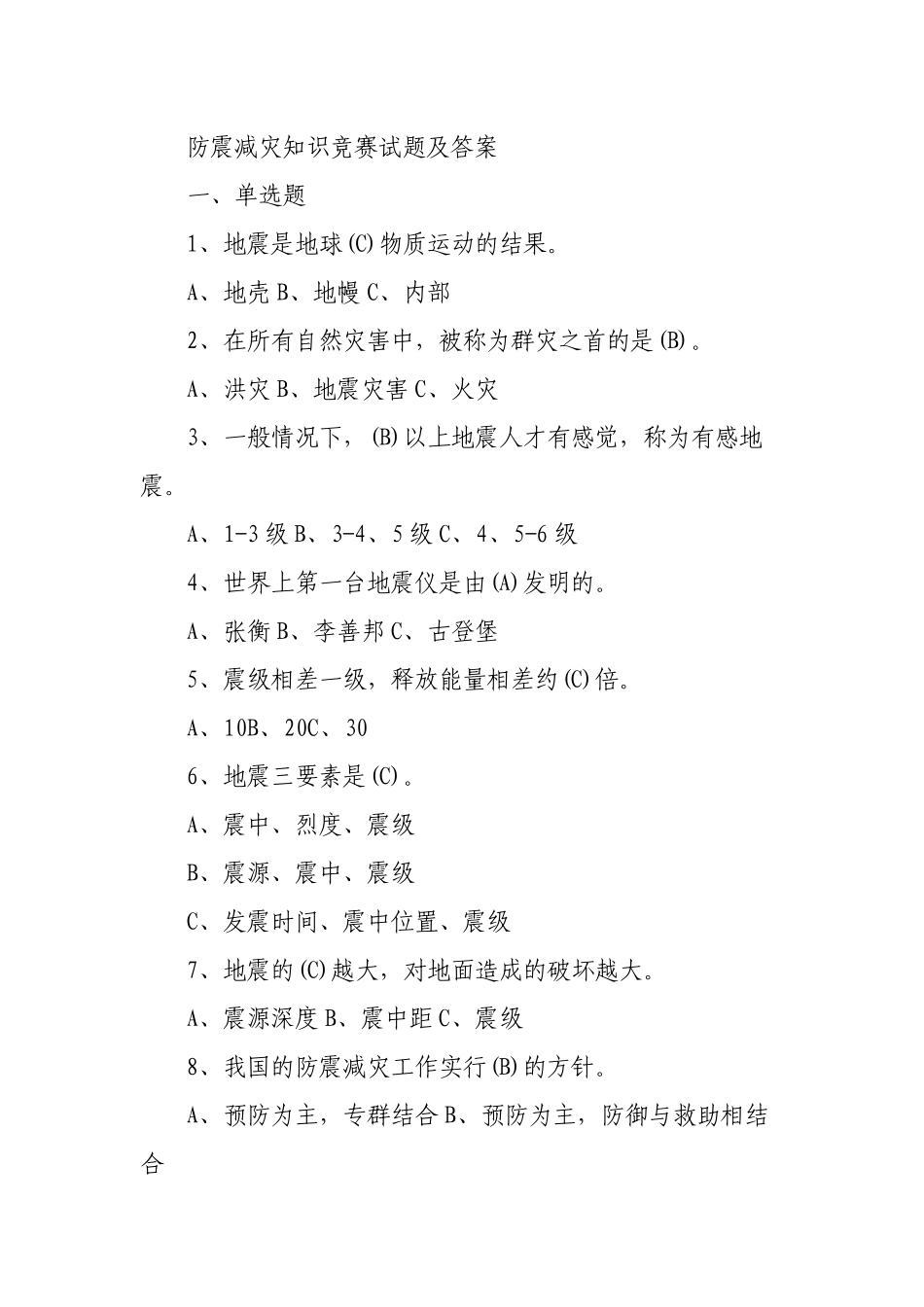 防震减灾知识竞赛试题及答案

一、单选题

1、地震是地球(C)物质运动的结果。

A、地壳 B、地幔 C、内部

2、在所有自然灾害中，被称为群灾之首的是(B)。

A、洪灾 B、地震灾害 C、火灾

3、一般情况下，(B)以上地震人才有感觉，称为有感地震。

A、1-3 级 B、3-4、5 级 C、4、5-6 级

4、世界上第一台地震仪是由(A)发明的。

A、张衡 B、李善邦 C、古登堡

5、震级相差一级，释放能量相差约(C)倍。

A、10B、20C、30

6、地震三要素是(C)。

A、震中、烈度、震级

B、震源、震中、震级

C、发震时间、震中位置、震级

7、地震的(C)越大，对地面造成的破坏越大。

A、震源深度 B、震中距 C、震级

8、我国的防震减灾工作实行(B)的方针。

A、预防为主，专群结合 B、预防为主，防御与救助相结合